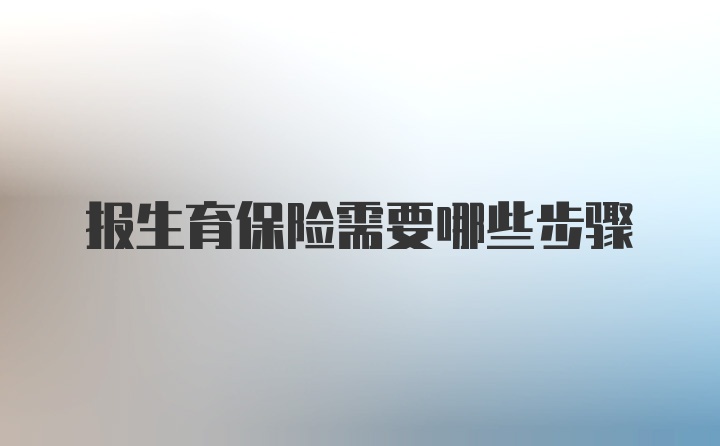 报生育保险需要哪些步骤